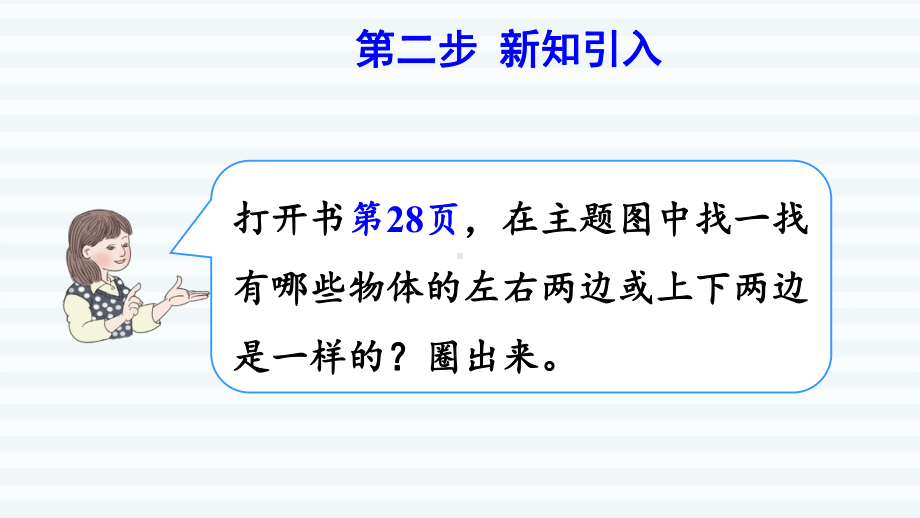 第二步 新知引入

打开书第28页，在主题图中找一找有哪些物体的左右两边或上下两边是一样的？圈出来。